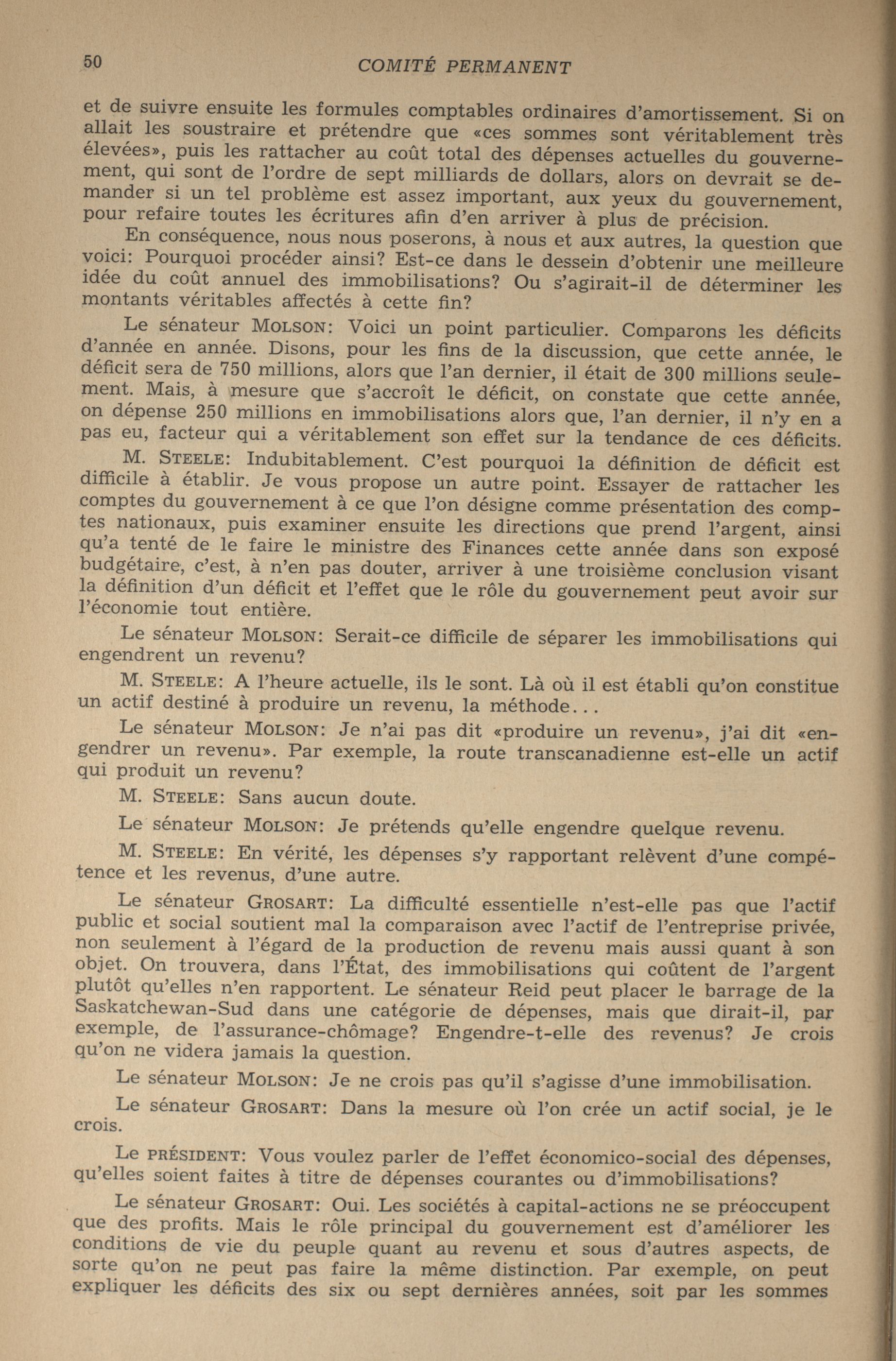 50 COMITÉ PERMANENT

et de suivre ensuite les formules comptables ordinaires d'amortissement. Si on allait les soustraire et prétendre que «ces sommes sont véritablement très élevées», puis les rattacher au coût total des dépenses actuelles du gouvernement, qui sont de l'ordre de sept milliards de dollars, alors on devrait se demander si un tel problème est assez important, aux yeux du gouvernement, pour refaire toutes les écritures afin d'en arriver à plus de précision.

En conséquence, nous nous poserons, à nous et aux autres, la question que voici: Pourquoi procéder ainsi? Est-ce dans le dessein d'obtenir une meilleure idée du coût annuel des immobilisations? Ou s'agirait-il de déterminer les montants véritables affectés à cette fin?

Le sénateur MOLSON: Voici un point particulier. Comparons les déficits d'année en année. Disons, pour les fins de la discussion, que cette année, le déficit sera de 750 millions, alors que l'an dernier, il était de 300 millions seulement. Mais, à mesure que s'accroît le déficit, on constate que cette année, on dépense 250 millions en immobilisations alors que, l'an dernier, il n'y en a pas eu, facteur qui a véritablement son effet sur la tendance de ces déficits.

M. STEELE: Indubitablement. C'est pourquoi la définition de déficit est difficile à établir. Je vous propose un autre point. Essayer de rattacher les comptes du gouvernement à ce que l'on désigne comme présentation des comptes nationaux, puis examiner ensuite les directions que prend l'argent, ainsi qu'a tenté de le faire le ministre des Finances cette année dans son exposé budgétaire, c'est, à n'en pas douter, arriver à une troisième conclusion visant la définition d'un déficit et l'effet que le rôle du gouvernement peut avoir sur l'économie tout entière.

Le sénateur MOLSON: Serait-ce difficile de séparer les immobilisations qui engendrent un revenu?

M. STEELE: A l'heure actuelle, ils le sont. Là où il est établi qu'on constitue un actif destiné à produire un revenu, la méthode...

Le sénateur MOLSON: Je n'ai pas dit «produire un revenu», j'ai dit «engendrer un revenu». Par exemple, la route transcanadienne est-elle un actif qui produit un revenu?

M. STEELE: Sans aucun doute.

Le sénateur MOLSON: Je prétends qu'elle engendre quelque revenu.

M. STEELE: En vérité, les dépenses s'y rapportant relèvent d'une compétence et les revenus, d'une autre.

Le sénateur GROSART: La difficulté essentielle n'est-elle pas que l'actif public et social soutient mal la comparaison avec l'actif de l'entreprise privée, non seulement à l'égard de la production de revenu mais aussi quant à son objet. On trouvera, dans l'État, des immobilisations qui coûtent de l'argent plutôt qu'elles n'en rapportent. Le sénateur Reid peut placer le barrage de la Saskatchewan-Sud dans une catégorie de dépenses, mais que dirait-il, par exemple, de l'assurance-chômage? Engendre-t-elle des revenus? Je crois qu'on ne videra jamais la question.

Le sénateur MOLSON: Je ne crois pas qu'il s'agisse d'une immobilisation.

Le sénateur GROSART: Dans la mesure où l'on crée un actif social, je le crois.

Le PRÉSIDENT: Vous voulez parler de l'effet économico-social des dépenses, qu'elles soient faites à titre de dépenses courantes ou d'immobilisations?

Le sénateur GROSART: Oui. Les sociétés à capital-actions ne se préoccupent que des profits. Mais le rôle principal du gouvernement est d'améliorer les conditions de vie du peuple quant au revenu et sous d'autres aspects, de sorte qu'on ne peut pas faire la même distinction. Par exemple, on peut expliquer les déficits des six ou sept dernières années, soit par les sommes